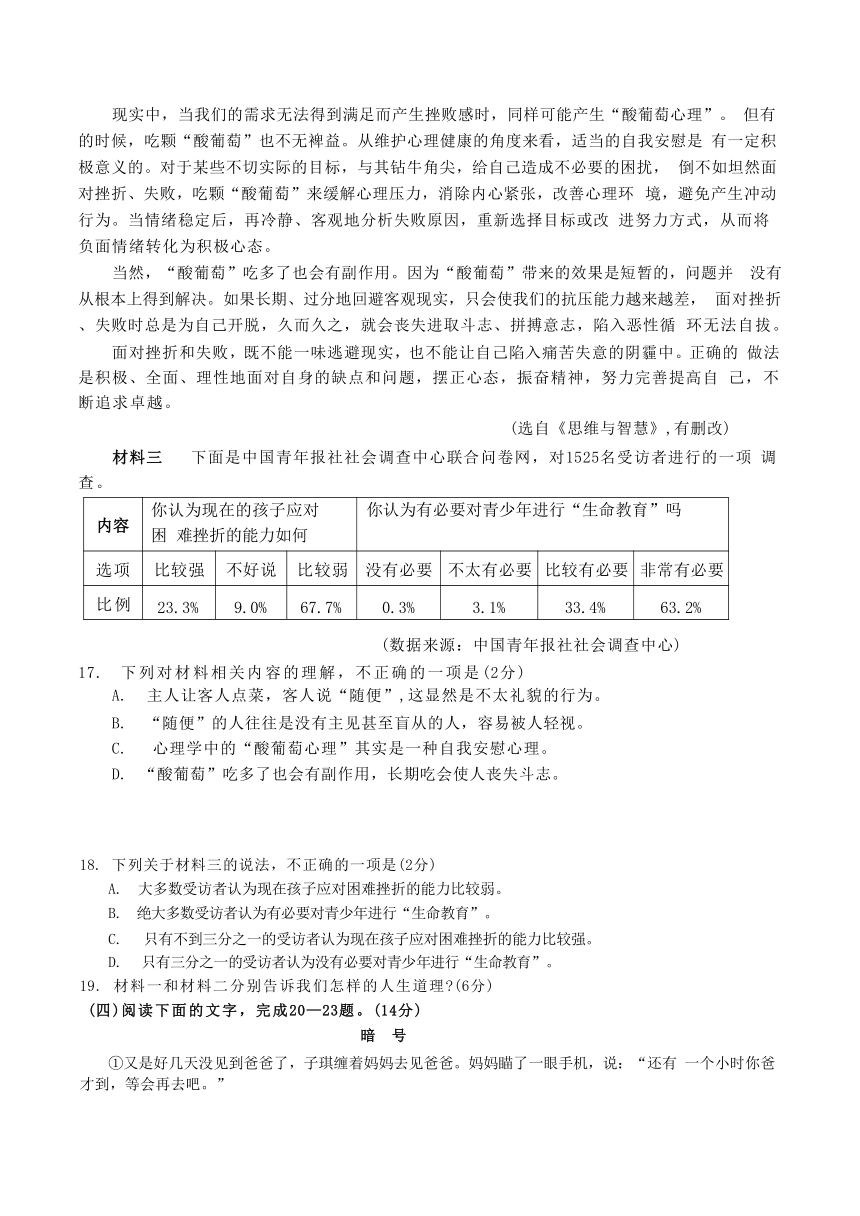 现实中，当我们的需求无法得到满足而产生挫败感时，同样可能产生“酸葡萄心理”。 但有的时候，吃颗“酸葡萄”也不无裨益。从维护心理健康的角度来看，适当的自我安慰是 有一定积极意义的。对于某些不切实际的目标，与其钻牛角尖，给自己造成不必要的困扰， 倒不如坦然面对挫折、失败，吃颗“酸葡萄”来缓解心理压力，消除内心紧张，改善心理环 境，避免产生冲动行为。当情绪稳定后，再冷静、客观地分析失败原因，重新选择目标或改 进努力方式，从而将负面情绪转化为积极心态。

当然，“酸葡萄”吃多了也会有副作用。因为“酸葡萄”带来的效果是短暂的，问题并 没有从根本上得到解决。如果长期、过分地回避客观现实，只会使我们的抗压能力越来越差， 面对挫折、失败时总是为自己开脱，久而久之，就会丧失进取斗志、拼搏意志，陷入恶性循 环无法自拔。

面对挫折和失败，既不能一味逃避现实，也不能让自己陷入痛苦失意的阴霾中。正确的 做法是积极、全面、理性地面对自身的缺点和问题，摆正心态，振奋精神，努力完善提高自 己，不断追求卓越。

（选自《思维与智慧》,有删改）

材料三　下面是中国青年报社社会调查中心联合问卷网，对1525名受访者进行的一项 调查。

| 内容 | 你认为现在的孩子应对困 难挫折的能力如何 | | | 你认为有必要对青少年进行“生命教育”吗 | | | |
|---|---|---|---|---|---|---|---|
| 选项 | 比较强 | 不好说 | 比较弱 | 没有必要 | 不太有必要 | 比较有必要 | 非常有必要 |
| 比例 | 23.3% | 9.0% | 67.7% | 0.3% | 3.1% | 33.4% | 63.2% |

（数据来源：中国青年报社社会调查中心）

17.　下列对材料相关内容的理解，不正确的一项是(2分)
A.　主人让客人点菜，客人说“随便”,这显然是不太礼貌的行为。
B.　“随便”的人往往是没有主见甚至盲从的人，容易被人轻视。
C.　心理学中的“酸葡萄心理”其实是一种自我安慰心理。
D.　“酸葡萄”吃多了也会有副作用，长期吃会使人丧失斗志。

18.　下列关于材料三的说法，不正确的一项是(2分)
A.　大多数受访者认为现在孩子应对困难挫折的能力比较弱。
B.　绝大多数受访者认为有必要对青少年进行“生命教育”。
C.　只有不到三分之一的受访者认为现在孩子应对困难挫折的能力比较强。
D.　只有三分之一的受访者认为没有必要对青少年进行“生命教育”。
19.　材料一和材料二分别告诉我们怎样的人生道理?(6分)
（四)阅读下面的文字，完成20—23题。(14分)

暗　号

①又是好几天没见到爸爸了，子琪缠着妈妈去见爸爸。妈妈瞄了一眼手机，说：“还有 一个小时你爸才到，等会再去吧。”